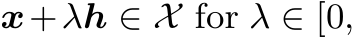 $\boldsymbol{x} + \lambda \boldsymbol{h} \in \mathcal{X}$ for $\lambda \in [0,$